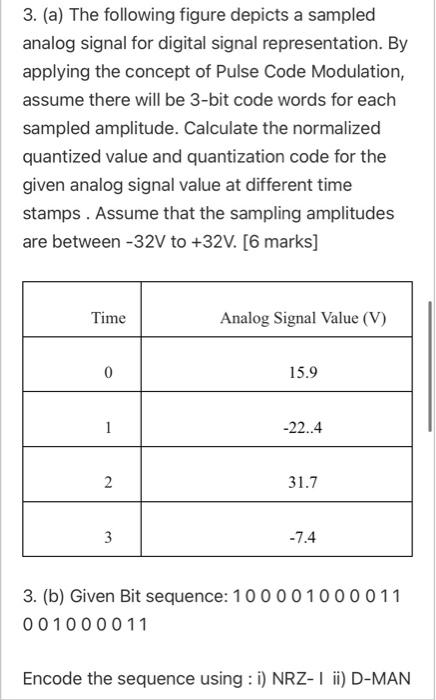 3. (a) The following figure depicts a sampled analog signal for digital signal representation. By applying the concept of Pulse Code Modulation, assume there will be 3-bit code words for each sampled amplitude. Calculate the normalized quantized value and quantization code for the given analog signal value at different time stamps . Assume that the sampling amplitudes are between -32V to +32V. [6 marks]

| Time | Analog Signal Value (V) |
|---|---|
| 0 | 15.9 |
| 1 | -22..4 |
| 2 | 31.7 |
| 3 | -7.4 |

3. (b) Given Bit sequence: 1 0 0 0 0 1 0 0 0 0 1 1 0 0 1 0 0 0 0 1 1

Encode the sequence using : i) NRZ- I ii) D-MAN